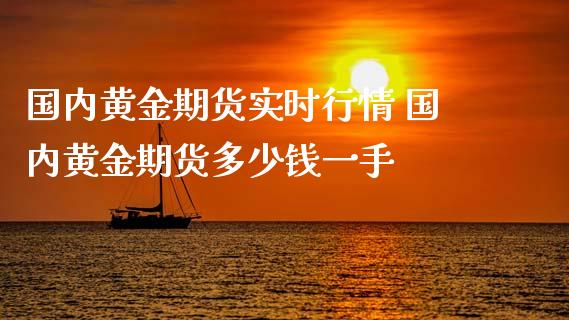 国内黄金期货实时行情 国内黄金期货多少钱一手